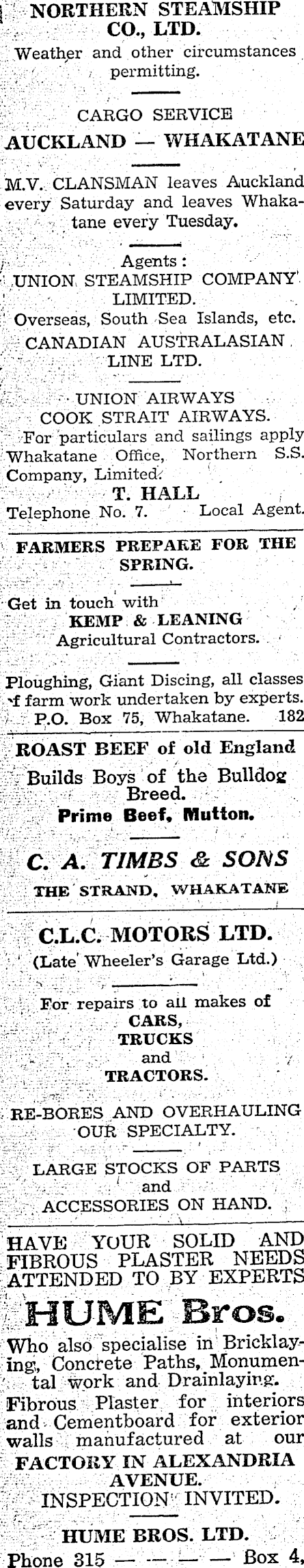 NORTHERN STEAMSHIP CO., LTD.
Weather and other circumstances permitting.

CARGO SERVICE
AUCKLAND — WHAKATANE

M.V. CLANSMAN leaves Auckland every Saturday and leaves Whakatane every Tuesday.

Agents:
UNION STEAMSHIP COMPANY LIMITED.
Overseas, South Sea Islands, etc.
CANADIAN AUSTRALASIAN LINE LTD.

UNION AIRWAYS
COOK STRAIT AIRWAYS.
For particulars and sailings apply Whakatane Office, Northern S.S. Company, Limited.
T. HALL
Telephone No. 7. Local Agent.

FARMERS PREPARE FOR THE SPRING.

Get in touch with
KEMP & LEANING
Agricultural Contractors.

Ploughing, Giant Discing, all classes of farm work undertaken by experts.
P.O. Box 75, Whakatane. 182

ROAST BEEF of old England
Builds Boys of the Bulldog Breed.
Prime Beef, Mutton.

C. A. TIMBS & SONS
THE STRAND, WHAKATANE

C.L.C. MOTORS LTD.
(Late Wheeler's Garage Ltd.)

For repairs to all makes of
CARS,
TRUCKS
and
TRACTORS.

RE-BORES AND OVERHAULING OUR SPECIALTY.

LARGE STOCKS OF PARTS and ACCESSORIES ON HAND.

HAVE YOUR SOLID AND FIBROUS PLASTER NEEDS ATTENDED TO BY EXPERTS
HUME Bros.
Who also specialise in Bricklaying, Concrete Paths, Monumental work and Drainlaying.
Fibrous Plaster for interiors and Cementboard for exterior walls manufactured at our
FACTORY IN ALEXANDRIA AVENUE.
INSPECTION INVITED.
HUME BROS. LTD.
Phone 315 — — — — Box 4,